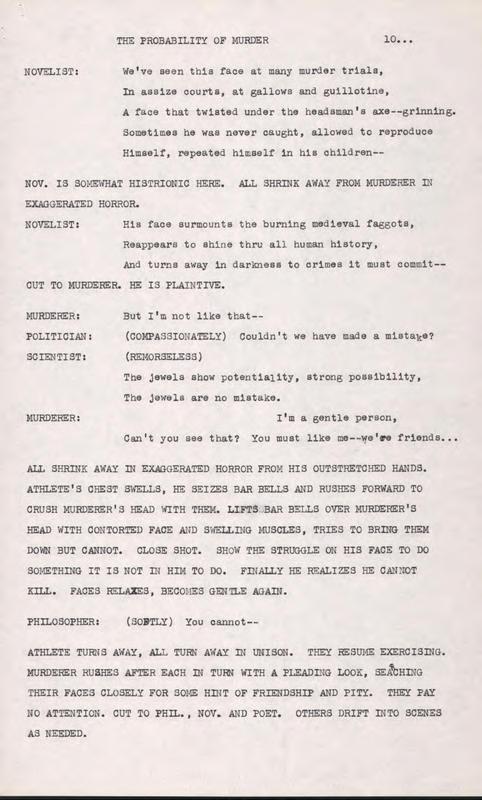 THE PROBABILITY OF MURDER 10...

NOVELIST: We've seen this face at many murder trials,
In assize courts, at gallows and guillotine,
A face that twisted under the headsman's axe--grinning.
Sometimes he was never caught, allowed to reproduce
Himself, repeated himself in his children--

NOV. IS SOMEWHAT HISTRIONIC HERE. ALL SHRINK AWAY FROM MURDERER IN EXAGGERATED HORROR.

NOVELIST: His face surmounts the burning medieval faggots,
Reappears to shine thru all human history,
And turns away in darkness to crimes it must commit--

CUT TO MURDERER. HE IS PLAINTIVE.

MURDERER: But I'm not like that--

POLITICIAN: (COMPASSIONATELY) Couldn't we have made a mistake?

SCIENTIST: (REMORSELESS)
The jewels show potentiality, strong possibility,
The jewels are no mistake.

MURDERER: I'm a gentle person,
Can't you see that? You must like me--we're friends...

ALL SHRINK AWAY IN EXAGGERATED HORROR FROM HIS OUTSTRETCHED HANDS. ATHLETE'S CHEST SWELLS, HE SEIZES BAR BELLS AND RUSHES FORWARD TO CRUSH MURDERER'S HEAD WITH THEM. LIFTS BAR BELLS OVER MURDERER'S HEAD WITH CONTORTED FACE AND SWELLING MUSCLES, TRIES TO BRING THEM DOWN BUT CANNOT. CLOSE SHOT. SHOW THE STRUGGLE ON HIS FACE TO DO SOMETHING IT IS NOT IN HIM TO DO. FINALLY HE REALIZES HE CANNOT KILL. FACES RELAXES, BECOMES GENTLE AGAIN.

PHILOSOPHER: (SOFTLY) You cannot--

ATHLETE TURNS AWAY, ALL TURN AWAY IN UNISON. THEY RESUME EXERCISING. MURDERER RUSHES AFTER EACH IN TURN WITH A PLEADING LOOK, SEARCHING THEIR FACES CLOSELY FOR SOME HINT OF FRIENDSHIP AND PITY. THEY PAY NO ATTENTION. CUT TO PHIL., NOV. AND POET. OTHERS DRIFT INTO SCENES AS NEEDED.